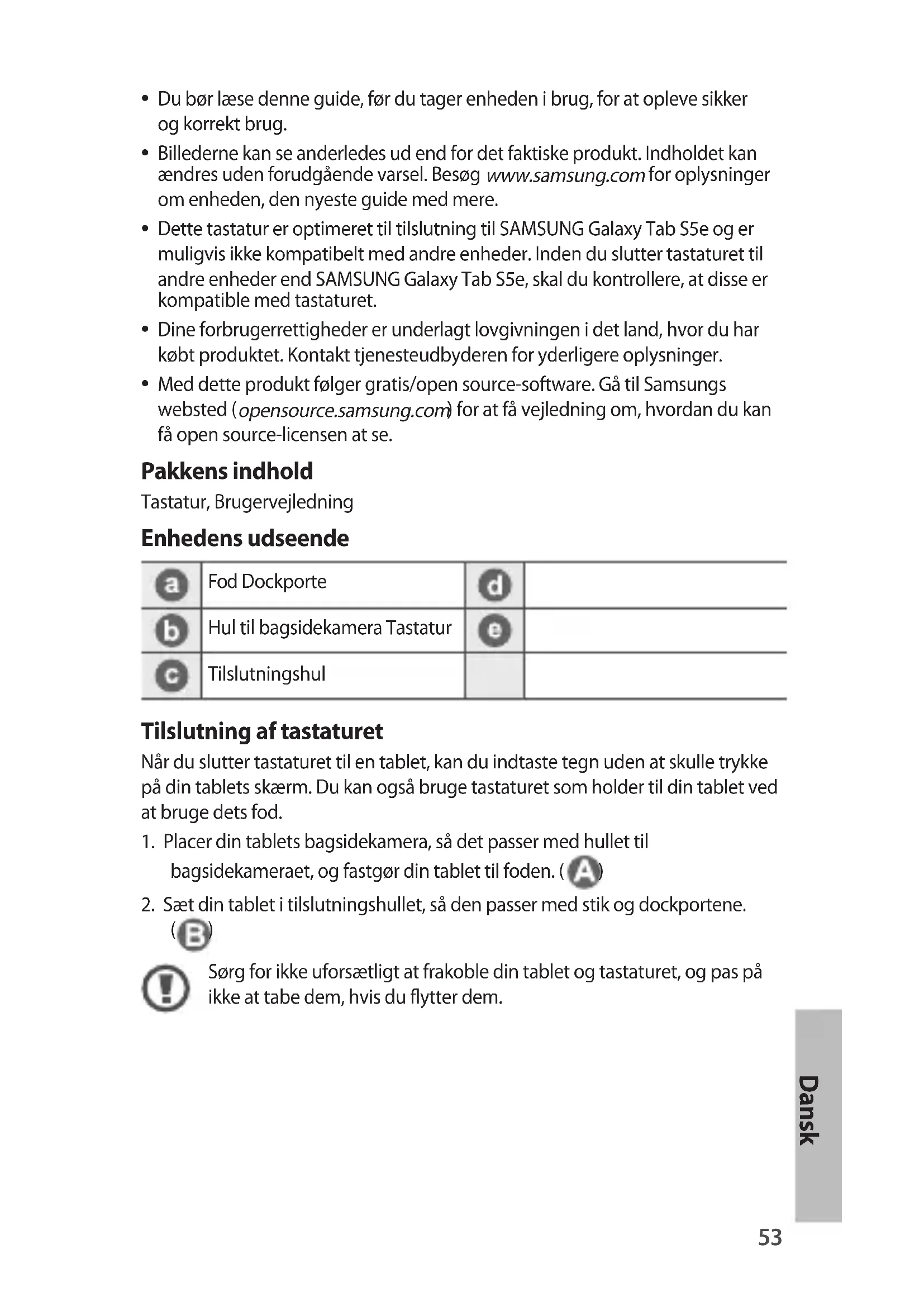 • Du bør læse denne guide, før du tager enheden i brug, for at opleve sikker og korrekt brug.

• Billederne kan se anderledes ud end for det faktiske produkt. Indholdet kan ændres uden forudgående varsel. Besøg www.samsung.com for oplysninger om enheden, den nyeste guide med mere.

• Dette tastatur er optimeret til tilslutning til SAMSUNG Galaxy Tab S5e og er muligvis ikke kompatibelt med andre enheder. Inden du slutter tastaturet til andre enheder end SAMSUNG Galaxy Tab S5e, skal du kontrollere, at disse er kompatible med tastaturet.

• Dine forbrugerrettigheder er underlagt lovgivningen i det land, hvor du har købt produktet. Kontakt tjenesteudbyderen for yderligere oplysninger.

• Med dette produkt følger gratis/open source-software. Gå til Samsungs websted (opensource.samsung.com) for at få vejledning om, hvordan du kan få open source-licensen at se.

Pakkens indhold

Tastatur, Brugervejledning

Enhedens udseende

| a | Fod Dockporte | d | |
|---|---|---|---|
| b | Hul til bagsidekamera Tastatur | e | |
| c | Tilslutningshul | | |

Tilslutning af tastaturet

Når du slutter tastaturet til en tablet, kan du indtaste tegn uden at skulle trykke på din tablets skærm. Du kan også bruge tastaturet som holder til din tablet ved at bruge dets fod.

1. Placer din tablets bagsidekamera, så det passer med hullet til bagsidekameraet, og fastgør din tablet til foden. (A)

2. Sæt din tablet i tilslutningshullet, så den passer med stik og dockportene. (B)

Sørg for ikke uforsætligt at frakoble din tablet og tastaturet, og pas på ikke at tabe dem, hvis du flytter dem.

Dansk

53